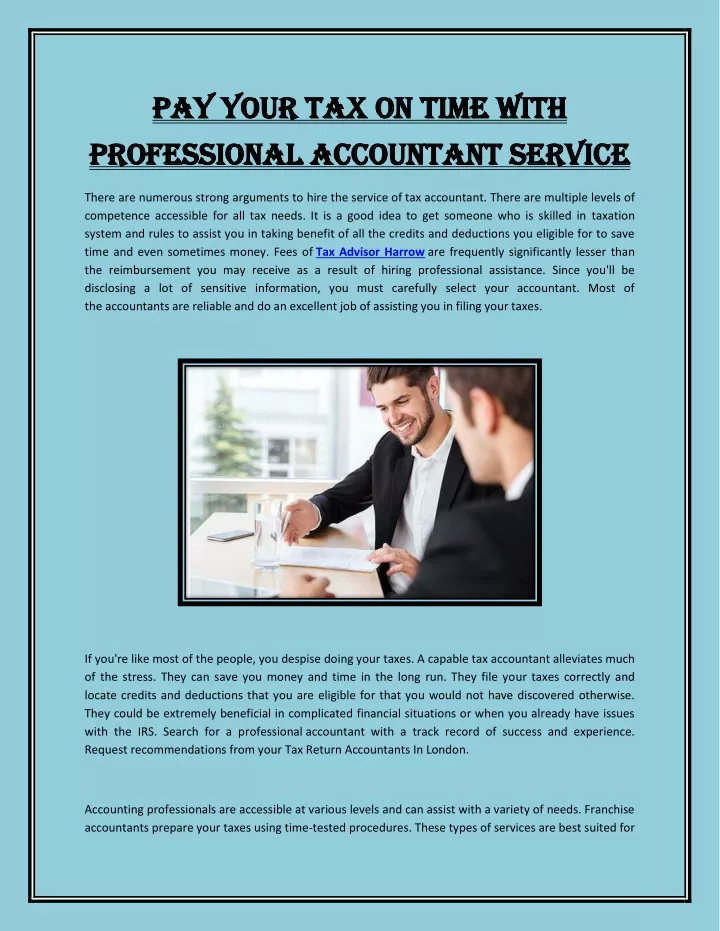 PAY YOUR TAX ON TIME WITH PROFESSIONAL ACCOUNTANT SERVICE

There are numerous strong arguments to hire the service of tax accountant. There are multiple levels of competence accessible for all tax needs. It is a good idea to get someone who is skilled in taxation system and rules to assist you in taking benefit of all the credits and deductions you eligible for to save time and even sometimes money. Fees of Tax Advisor Harrow are frequently significantly lesser than the reimbursement you may receive as a result of hiring professional assistance. Since you'll be disclosing a lot of sensitive information, you must carefully select your accountant. Most of the accountants are reliable and do an excellent job of assisting you in filing your taxes.

If you're like most of the people, you despise doing your taxes. A capable tax accountant alleviates much of the stress. They can save you money and time in the long run. They file your taxes correctly and locate credits and deductions that you are eligible for that you would not have discovered otherwise. They could be extremely beneficial in complicated financial situations or when you already have issues with the IRS. Search for a professional accountant with a track record of success and experience. Request recommendations from your Tax Return Accountants In London.

Accounting professionals are accessible at various levels and can assist with a variety of needs. Franchise accountants prepare your taxes using time-tested procedures. These types of services are best suited for